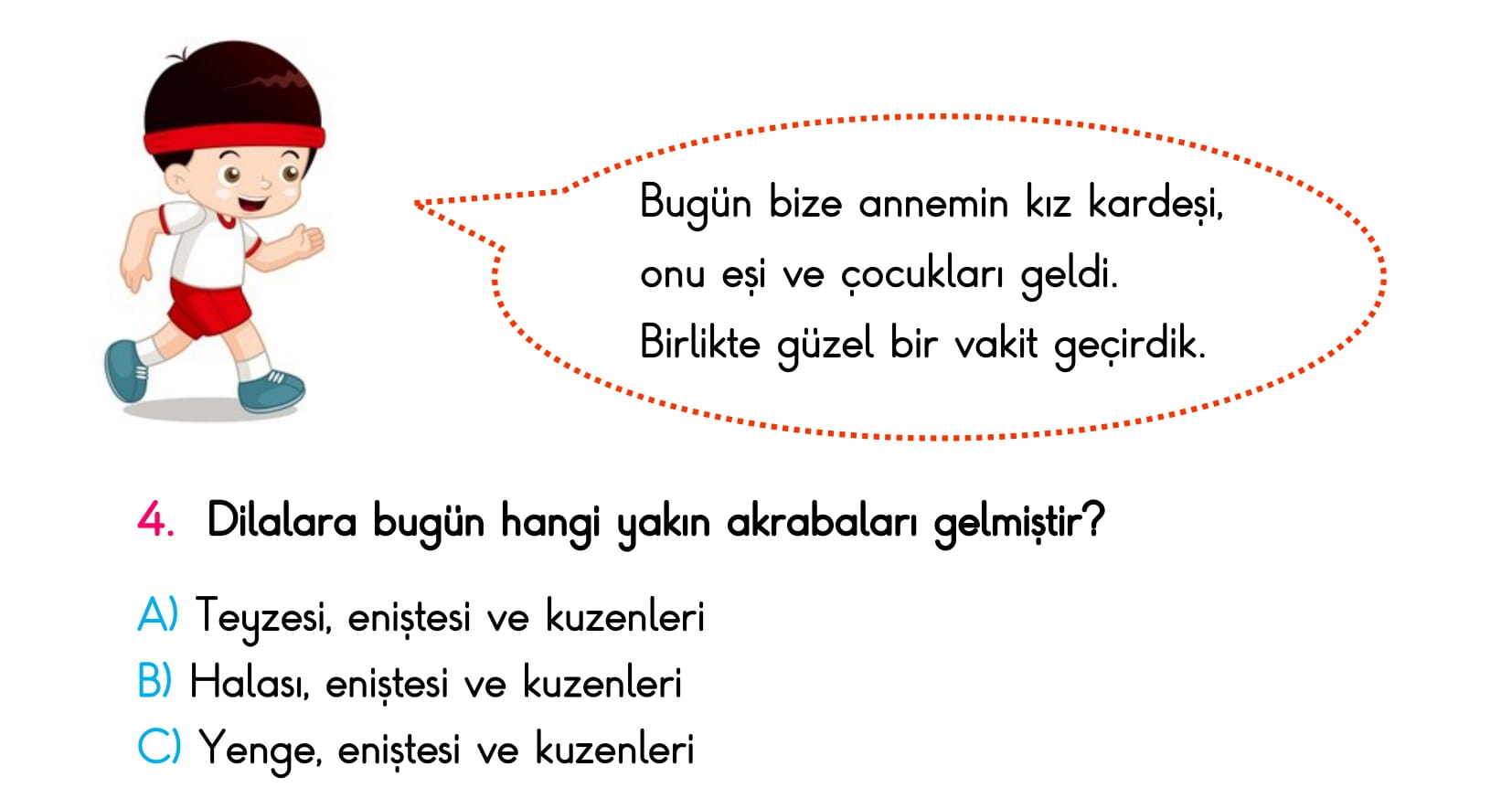 Bugün bize annemin kız kardeşi, onu eşi ve çocukları geldi. Birlikte güzel bir vakit geçirdik.

4. Dilalara bugün hangi yakın akrabaları gelmiştir?

A) Teyzesi, eniştesi ve kuzenleri
B) Halası, eniştesi ve kuzenleri
C) Yenge, eniştesi ve kuzenleri